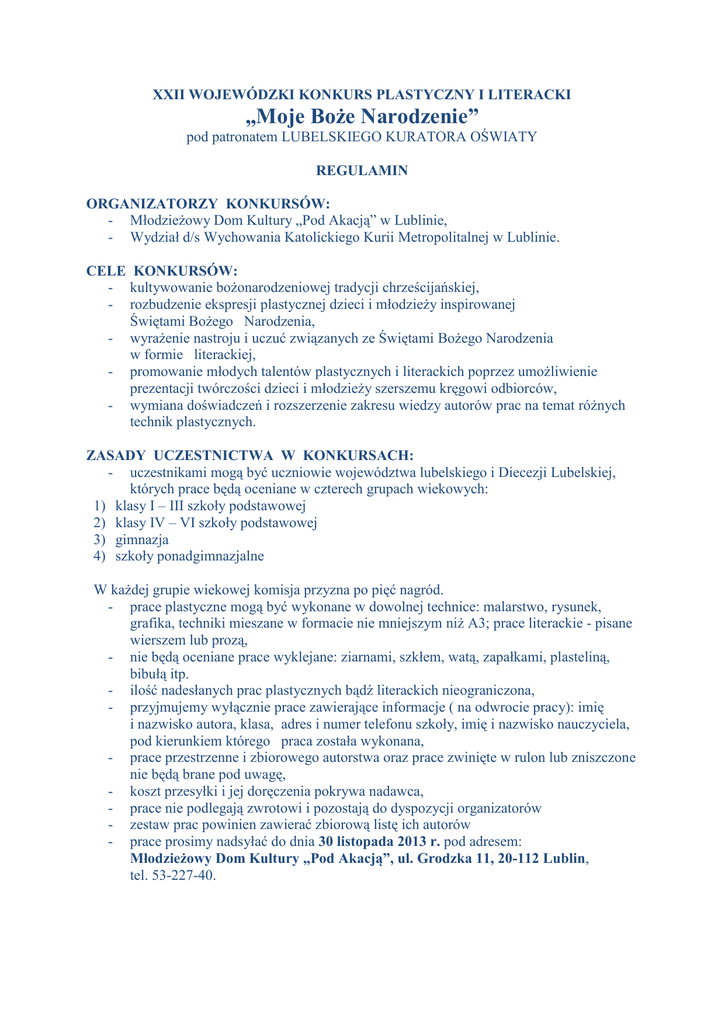 XXII WOJEWÓDZKI KONKURS PLASTYCZNY I LITERACKI
„Moje Boże Narodzenie”
pod patronatem LUBELSKIEGO KURATORA OŚWIATY

REGULAMIN

ORGANIZATORZY KONKURSÓW:
- Młodzieżowy Dom Kultury „Pod Akacją” w Lublinie,
- Wydział d/s Wychowania Katolickiego Kurii Metropolitalnej w Lublinie.

CELE KONKURSÓW:
- kultywowanie bożonarodzeniowej tradycji chrześcijańskiej,
- rozbudzenie ekspresji plastycznej dzieci i młodzieży inspirowanej Świętami Bożego Narodzenia,
- wyrażenie nastroju i uczuć związanych ze Świętami Bożego Narodzenia w formie literackiej,
- promowanie młodych talentów plastycznych i literackich poprzez umożliwienie prezentacji twórczości dzieci i młodzieży szerszemu kręgowi odbiorców,
- wymiana doświadczeń i rozszerzenie zakresu wiedzy autorów prac na temat różnych technik plastycznych.

ZASADY UCZESTNICTWA W KONKURSACH:
- uczestnikami mogą być uczniowie województwa lubelskiego i Diecezji Lubelskiej, których prace będą oceniane w czterech grupach wiekowych:
1) klasy I – III szkoły podstawowej
2) klasy IV – VI szkoły podstawowej
3) gimnazja
4) szkoły ponadgimnazjalne

W każdej grupie wiekowej komisja przyzna po pięć nagród.
- prace plastyczne mogą być wykonane w dowolnej technice: malarstwo, rysunek, grafika, techniki mieszane w formacie nie mniejszym niż A3; prace literackie - pisane wierszem lub prozą,
- nie będą oceniane prace wyklejane: ziarnami, szkłem, watą, zapałkami, plasteliną, bibułą itp.
- ilość nadesłanych prac plastycznych bądź literackich nieograniczona,
- przyjmujemy wyłącznie prace zawierające informacje ( na odwrocie pracy): imię i nazwisko autora, klasa, adres i numer telefonu szkoły, imię i nazwisko nauczyciela, pod kierunkiem którego praca została wykonana,
- prace przestrzenne i zbiorowego autorstwa oraz prace zwinięte w rulon lub zniszczone nie będą brane pod uwagę,
- koszt przesyłki i jej doręczenia pokrywa nadawca,
- prace nie podlegają zwrotowi i pozostają do dyspozycji organizatorów
- zestaw prac powinien zawierać zbiorową listę ich autorów
- prace prosimy nadsyłać do dnia 30 listopada 2013 r. pod adresem:
Młodzieżowy Dom Kultury „Pod Akacją”, ul. Grodzka 11, 20-112 Lublin, tel. 53-227-40.